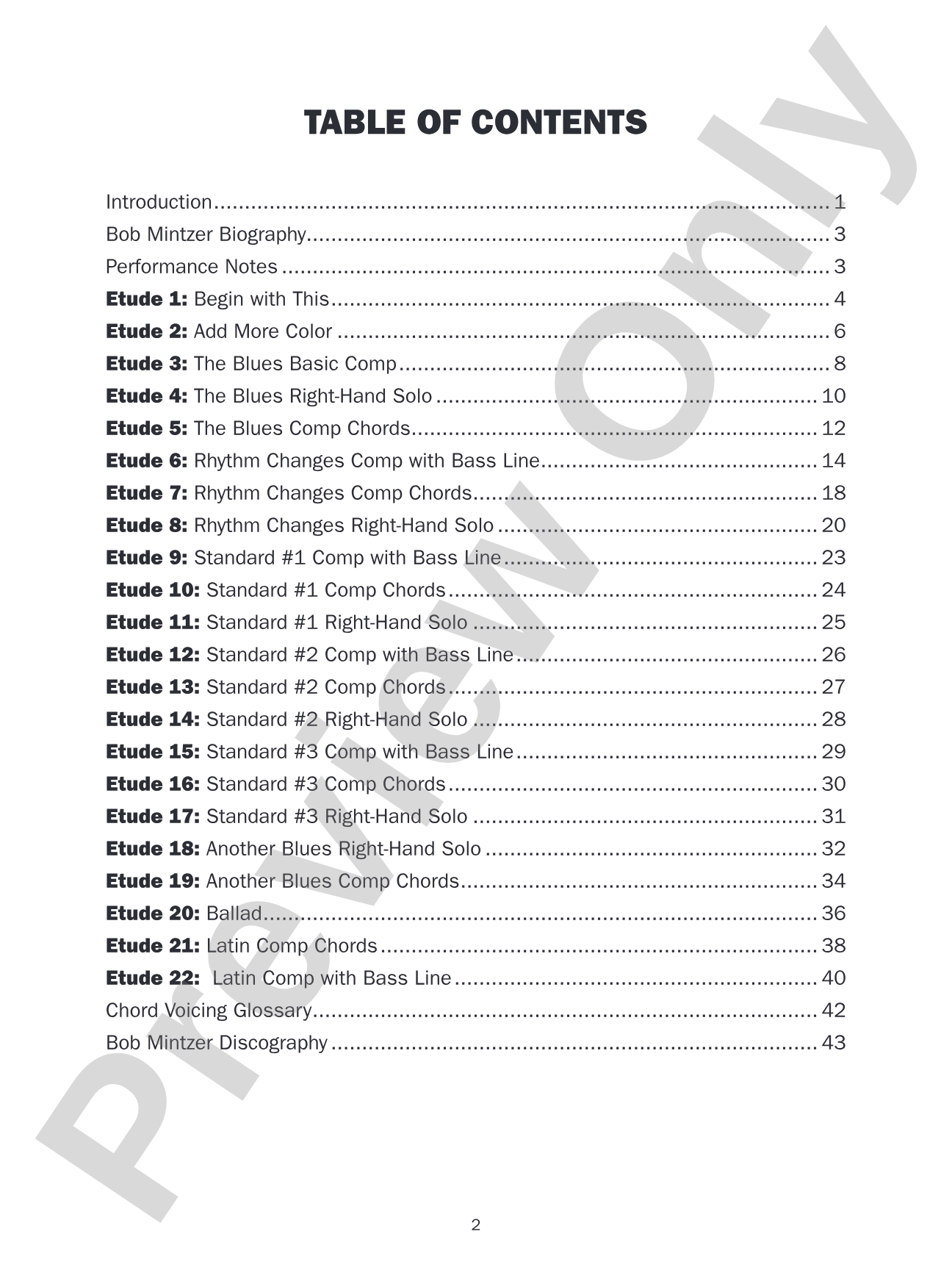 TABLE OF CONTENTS

Introduction 1
Bob Mintzer Biography 3
Performance Notes 3
Etude 1: Begin with This 4
Etude 2: Add More Color 6
Etude 3: The Blues Basic Comp 8
Etude 4: The Blues Right-Hand Solo 10
Etude 5: The Blues Comp Chords 12
Etude 6: Rhythm Changes Comp with Bass Line 14
Etude 7: Rhythm Changes Comp Chords 18
Etude 8: Rhythm Changes Right-Hand Solo 20
Etude 9: Standard #1 Comp with Bass Line 23
Etude 10: Standard #1 Comp Chords 24
Etude 11: Standard #1 Right-Hand Solo 25
Etude 12: Standard #2 Comp with Bass Line 26
Etude 13: Standard #2 Comp Chords 27
Etude 14: Standard #2 Right-Hand Solo 28
Etude 15: Standard #3 Comp with Bass Line 29
Etude 16: Standard #3 Comp Chords 30
Etude 17: Standard #3 Right-Hand Solo 31
Etude 18: Another Blues Right-Hand Solo 32
Etude 19: Another Blues Comp Chords 34
Etude 20: Ballad 36
Etude 21: Latin Comp Chords 38
Etude 22: Latin Comp with Bass Line 40
Chord Voicing Glossary 42
Bob Mintzer Discography 43

2

Preview Only